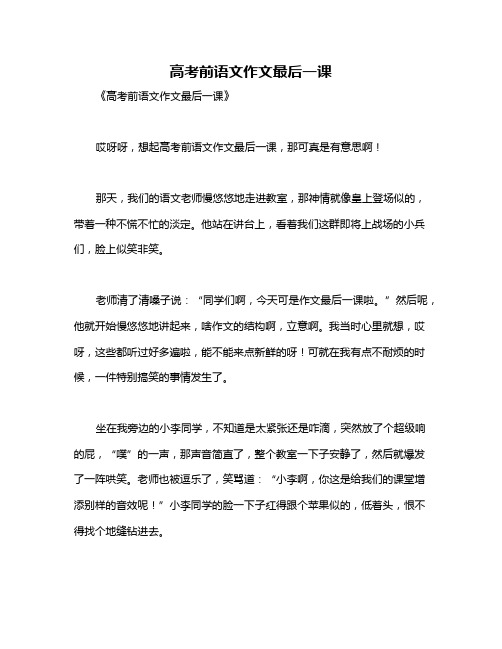 高考前语文作文最后一课

《高考前语文作文最后一课》

哎呀呀，想起高考前语文作文最后一课，那可真是有意思啊！

那天，我们的语文老师慢悠悠地走进教室，那神情就像皇上登场似的，带着一种不慌不忙的淡定。他站在讲台上，看着我们这群即将上战场的小兵们，脸上似笑非笑。

老师清了清嗓子说：“同学们啊，今天可是作文最后一课啦。”然后呢，他就开始慢悠悠地讲起来，啥作文的结构啊，立意啊。我当时心里就想，哎呀，这些都听过好多遍啦，能不能来点新鲜的呀！可就在我有点不耐烦的时候，一件特别搞笑的事情发生了。

坐在我旁边的小李同学，不知道是太紧张还是咋滴，突然放了个超级响的屁，“噗”的一声，那声音简直了，整个教室一下子安静了，然后就爆发了一阵哄笑。老师也被逗乐了，笑骂道：“小李啊，你这是给我们的课堂增添别样的音效呢！”小李同学的脸一下子红得跟个苹果似的，低着头，恨不得找个地缝钻进去。